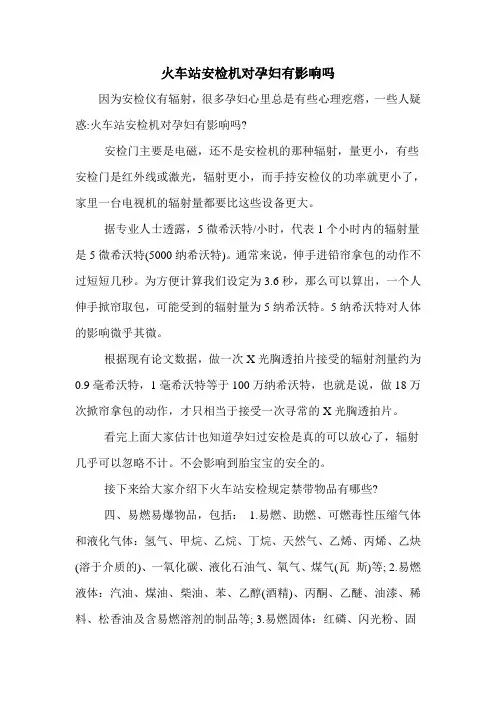 火车站安检机对孕妇有影响吗

因为安检仪有辐射，很多孕妇心里总是有些心理疙瘩，一些人疑惑:火车站安检机对孕妇有影响吗?

安检门主要是电磁，还不是安检机的那种辐射，量更小，有些安检门是红外线或激光，辐射更小，而手持安检仪的功率就更小了，家里一台电视机的辐射量都要比这些设备更大。

据专业人士透露，5 微希沃特/小时，代表 1 个小时内的辐射量是 5 微希沃特(5000 纳希沃特)。通常来说，伸手进铅帘拿包的动作不过短短几秒。为方便计算我们设定为 3.6 秒，那么可以算出，一个人伸手掀帘取包，可能受到的辐射量为 5 纳希沃特。5 纳希沃特对人体的影响微乎其微。

根据现有论文数据，做一次 X 光胸透拍片接受的辐射剂量约为 0.9 毫希沃特，1 毫希沃特等于 100 万纳希沃特，也就是说，做 18 万次掀帘拿包的动作，才只相当于接受一次寻常的 X 光胸透拍片。

看完上面大家估计也知道孕妇过安检是真的可以放心了，辐射几乎可以忽略不计。不会影响到胎宝宝的安全的。

接下来给大家介绍下火车站安检规定禁带物品有哪些?

四、易燃易爆物品，包括： 1.易燃、助燃、可燃毒性压缩气体和液化气体：氢气、甲烷、乙烷、丁烷、天然气、乙烯、丙烯、乙炔(溶于介质的)、一氧化碳、液化石油气、氧气、煤气(瓦 斯)等; 2.易燃液体：汽油、煤油、柴油、苯、乙醇(酒精)、丙酮、乙醚、油漆、稀料、松香油及含易燃溶剂的制品等; 3.易燃固体：红磷、闪光粉、固